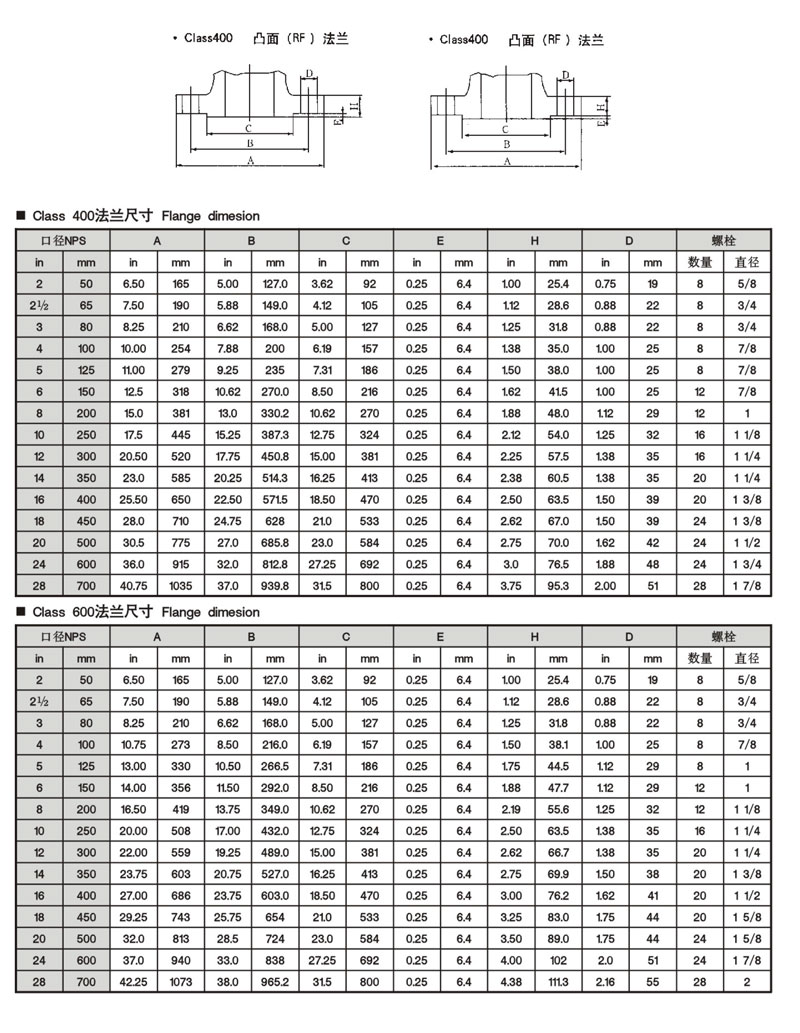 • Class400 凸面（RF）法兰

D
H
E
C
B
A

• Class400 凸面（RF）法兰

D
H
E
C
B
A

■ Class 400法兰尺寸 Flange dimesion

| 口径NPS | | A | | B | | C | | E | | H | | D | | 螺栓 | |
|---|---|---|---|---|---|---|---|---|---|---|---|---|---|---|---|
| in | mm | in | mm | in | mm | in | mm | in | mm | in | mm | in | mm | 数量 | 直径 |
| 2 | 50 | 6.50 | 165 | 5.00 | 127.0 | 3.62 | 92 | 0.25 | 6.4 | 1.00 | 25.4 | 0.75 | 19 | 8 | 5/8 |
| 2½ | 65 | 7.50 | 190 | 5.88 | 149.0 | 4.12 | 105 | 0.25 | 6.4 | 1.12 | 28.6 | 0.88 | 22 | 8 | 3/4 |
| 3 | 80 | 8.25 | 210 | 6.62 | 168.0 | 5.00 | 127 | 0.25 | 6.4 | 1.25 | 31.8 | 0.88 | 22 | 8 | 3/4 |
| 4 | 100 | 10.00 | 254 | 7.88 | 200 | 6.19 | 157 | 0.25 | 6.4 | 1.38 | 35.0 | 1.00 | 25 | 8 | 7/8 |
| 5 | 125 | 11.00 | 279 | 9.25 | 235 | 7.31 | 186 | 0.25 | 6.4 | 1.50 | 38.0 | 1.00 | 25 | 8 | 7/8 |
| 6 | 150 | 12.5 | 318 | 10.62 | 270.0 | 8.50 | 216 | 0.25 | 6.4 | 1.62 | 41.5 | 1.00 | 25 | 12 | 7/8 |
| 8 | 200 | 15.0 | 381 | 13.0 | 330.2 | 10.62 | 270 | 0.25 | 6.4 | 1.88 | 48.0 | 1.12 | 29 | 12 | 1 |
| 10 | 250 | 17.5 | 445 | 15.25 | 387.3 | 12.75 | 324 | 0.25 | 6.4 | 2.12 | 54.0 | 1.25 | 32 | 16 | 1 1/8 |
| 12 | 300 | 20.50 | 520 | 17.75 | 450.8 | 15.00 | 381 | 0.25 | 6.4 | 2.25 | 57.5 | 1.38 | 35 | 16 | 1 1/4 |
| 14 | 350 | 23.0 | 585 | 20.25 | 514.3 | 16.25 | 413 | 0.25 | 6.4 | 2.38 | 60.5 | 1.38 | 35 | 20 | 1 1/4 |
| 16 | 400 | 25.50 | 650 | 22.50 | 571.5 | 18.50 | 470 | 0.25 | 6.4 | 2.50 | 63.5 | 1.50 | 39 | 20 | 1 3/8 |
| 18 | 450 | 28.0 | 710 | 24.75 | 628 | 21.0 | 533 | 0.25 | 6.4 | 2.62 | 67.0 | 1.50 | 39 | 24 | 1 3/8 |
| 20 | 500 | 30.5 | 775 | 27.0 | 685.8 | 23.0 | 584 | 0.25 | 6.4 | 2.75 | 70.0 | 1.62 | 42 | 24 | 1 1/2 |
| 24 | 600 | 36.0 | 915 | 32.0 | 812.8 | 27.25 | 692 | 0.25 | 6.4 | 3.0 | 76.5 | 1.88 | 48 | 24 | 1 3/4 |
| 28 | 700 | 40.75 | 1035 | 37.0 | 939.8 | 31.5 | 800 | 0.25 | 6.4 | 3.75 | 95.3 | 2.00 | 51 | 28 | 1 7/8 |

■ Class 600法兰尺寸 Flange dimesion

| 口径NPS | | A | | B | | C | | E | | H | | D | | 螺栓 | |
|---|---|---|---|---|---|---|---|---|---|---|---|---|---|---|---|
| in | mm | in | mm | in | mm | in | mm | in | mm | in | mm | in | mm | 数量 | 直径 |
| 2 | 50 | 6.50 | 165 | 5.00 | 127.0 | 3.62 | 92 | 0.25 | 6.4 | 1.00 | 25.4 | 0.75 | 19 | 8 | 5/8 |
| 2½ | 65 | 7.50 | 190 | 5.88 | 149.0 | 4.12 | 105 | 0.25 | 6.4 | 1.12 | 28.6 | 0.88 | 22 | 8 | 3/4 |
| 3 | 80 | 8.25 | 210 | 6.62 | 168.0 | 5.00 | 127 | 0.25 | 6.4 | 1.25 | 31.8 | 0.88 | 22 | 8 | 3/4 |
| 4 | 100 | 10.75 | 273 | 8.50 | 216.0 | 6.19 | 157 | 0.25 | 6.4 | 1.50 | 38.1 | 1.00 | 25 | 8 | 7/8 |
| 5 | 125 | 13.00 | 330 | 10.50 | 266.5 | 7.31 | 186 | 0.25 | 6.4 | 1.75 | 44.5 | 1.12 | 29 | 8 | 1 |
| 6 | 150 | 14.00 | 356 | 11.50 | 292.0 | 8.50 | 216 | 0.25 | 6.4 | 1.88 | 47.7 | 1.12 | 29 | 12 | 1 |
| 8 | 200 | 16.50 | 419 | 13.75 | 349.0 | 10.62 | 270 | 0.25 | 6.4 | 2.19 | 55.6 | 1.25 | 32 | 12 | 1 1/8 |
| 10 | 250 | 20.00 | 508 | 17.00 | 432.0 | 12.75 | 324 | 0.25 | 6.4 | 2.50 | 63.5 | 1.38 | 35 | 16 | 1 1/4 |
| 12 | 300 | 22.00 | 559 | 19.25 | 489.0 | 15.00 | 381 | 0.25 | 6.4 | 2.62 | 66.7 | 1.38 | 35 | 20 | 1 1/4 |
| 14 | 350 | 23.75 | 603 | 20.75 | 527.0 | 16.25 | 413 | 0.25 | 6.4 | 2.75 | 69.9 | 1.50 | 38 | 20 | 1 3/8 |
| 16 | 400 | 27.00 | 686 | 23.75 | 603.0 | 18.50 | 470 | 0.25 | 6.4 | 3.00 | 76.2 | 1.62 | 41 | 20 | 1 1/2 |
| 18 | 450 | 29.25 | 743 | 25.75 | 654 | 21.0 | 533 | 0.25 | 6.4 | 3.25 | 83.0 | 1.75 | 44 | 20 | 1 5/8 |
| 20 | 500 | 32.0 | 813 | 28.5 | 724 | 23.0 | 584 | 0.25 | 6.4 | 3.50 | 89.0 | 1.75 | 44 | 24 | 1 5/8 |
| 24 | 600 | 37.0 | 940 | 33.0 | 838 | 27.25 | 692 | 0.25 | 6.4 | 4.00 | 102 | 2.0 | 51 | 24 | 1 7/8 |
| 28 | 700 | 42.25 | 1073 | 38.0 | 965.2 | 31.5 | 800 | 0.25 | 6.4 | 4.38 | 111.3 | 2.16 | 55 | 28 | 2 |